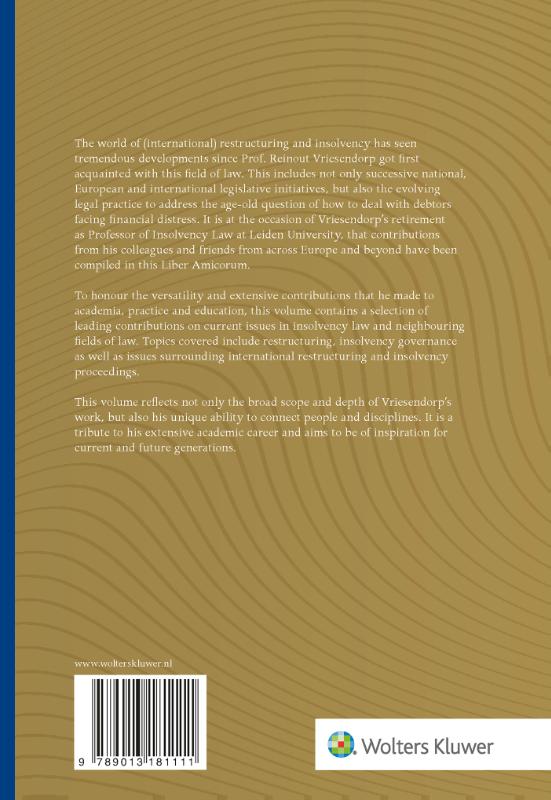 The world of (international) restructuring and insolvency has seen tremendous developments since Prof. Reinout Vriesendorp got first acquainted with this field of law. This includes not only successive national, European and international legislative initiatives, but also the evolving legal practice to address the age-old question of how to deal with debtors facing financial distress. It is at the occasion of Vriesendorp's retirement as Professor of Insolvency Law at Leiden University, that contributions from his colleagues and friends from across Europe and beyond have been compiled in this Liber Amicorum.

To honour the versatility and extensive contributions that he made to academia, practice and education, this volume contains a selection of leading contributions on current issues in insolvency law and neighbouring fields of law. Topics covered include restructuring, insolvency governance as well as issues surrounding international restructuring and insolvency proceedings.

This volume reflects not only the broad scope and depth of Vriesendorp's work, but also his unique ability to connect people and disciplines. It is a tribute to his extensive academic career and aims to be of inspiration for current and future generations.

www.wolterskluwer.nl

9 789013 181111

Wolters Kluwer